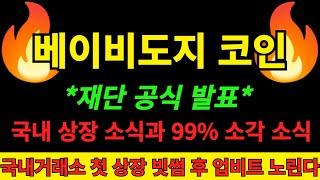 베이비도지 코인

*재단 공식 발표*

국내 상장 소식과 99% 소각 소식

국내거래소 첫 상장 빗썸 후 업비트 노린다